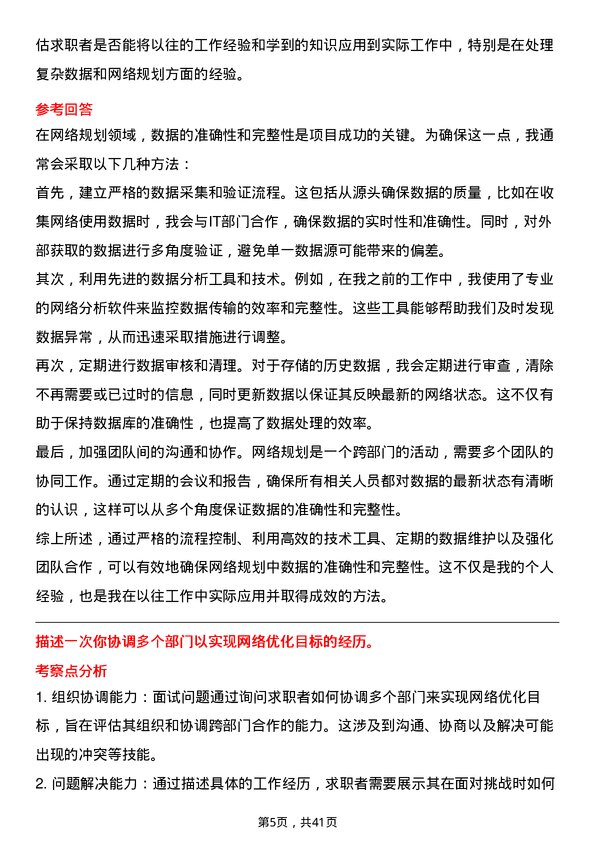 估求职者是否能将以往的工作经验和学到的知识应用到实际工作中，特别是在处理复杂数据和网络规划方面的经验。

参考回答

在网络规划领域，数据的准确性和完整性是项目成功的关键。为确保这一点，我通常会采取以下几种方法：

首先，建立严格的数据采集和验证流程。这包括从源头确保数据的质量，比如在收集网络使用数据时，我会与IT部门合作，确保数据的实时性和准确性。同时，对外部获取的数据进行多角度验证，避免单一数据源可能带来的偏差。

其次，利用先进的数据分析工具和技术。例如，在我之前的工作中，我使用了专业的网络分析软件来监控数据传输的效率和完整性。这些工具能够帮助我们及时发现数据异常，从而迅速采取措施进行调整。

再次，定期进行数据审核和清理。对于存储的历史数据，我会定期进行审查，清除不再需要或已过时的信息，同时更新数据以保证其反映最新的网络状态。这不仅有助于保持数据库的准确性，也提高了数据处理的效率。

最后，加强团队间的沟通和协作。网络规划是一个跨部门的活动，需要多个团队的协同工作。通过定期的会议和报告，确保所有相关人员都对数据的最新状态有清晰的认识，这样可以从多个角度保证数据的准确性和完整性。

综上所述，通过严格的流程控制、利用高效的技术工具、定期的数据维护以及强化团队合作，可以有效地确保网络规划中数据的准确性和完整性。这不仅是我的个人经验，也是我在以往工作中实际应用并取得成效的方法。

描述一次你协调多个部门以实现网络优化目标的经历。

考察点分析

1. 组织协调能力：面试问题通过询问求职者如何协调多个部门来实现网络优化目标，旨在评估其组织和协调跨部门合作的能力。这涉及到沟通、协商以及解决可能出现的冲突等技能。

2. 问题解决能力：通过描述具体的工作经历，求职者需要展示其在面对挑战时如何

第5页，共41页